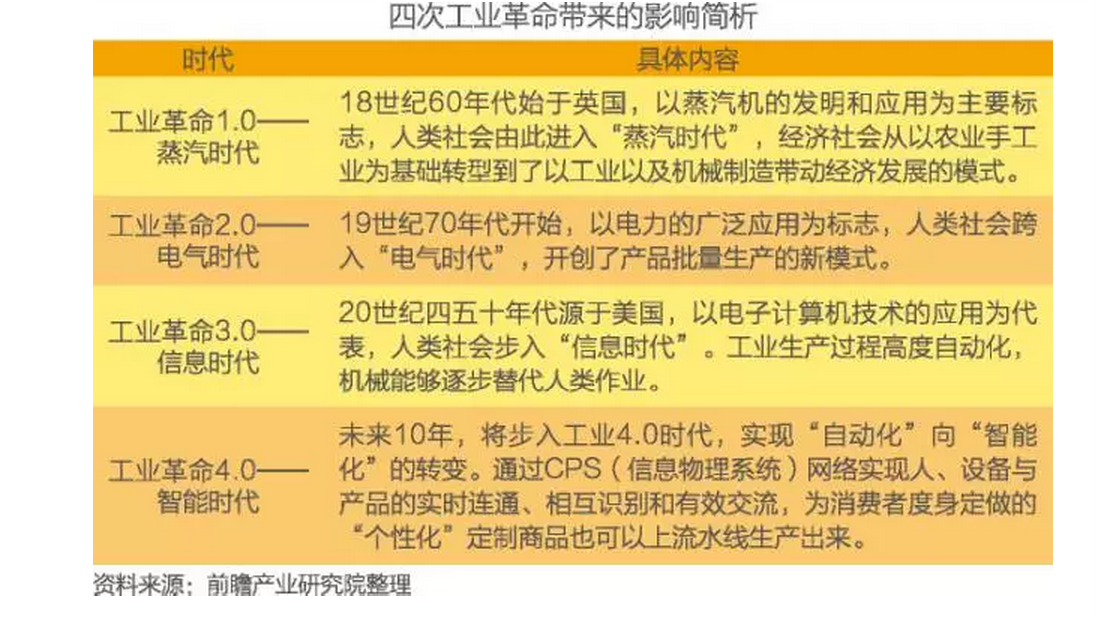 四次工业革命带来的影响简析

| 时代 | 具体内容 |
|---|---|
| 工业革命1.0——蒸汽时代 | 18世纪60年代始于英国，以蒸汽机的发明和应用为主要标志，人类社会由此进入“蒸汽时代”，经济社会从以农业手工业为基础转型到了以工业以及机械制造带动经济发展的模式。 |
| 工业革命2.0——电气时代 | 19世纪70年代开始，以电力的广泛应用为标志，人类社会跨入“电气时代”，开创了产品批量生产的新模式。 |
| 工业革命3.0——信息时代 | 20世纪四五十年代源于美国，以电子计算机技术的应用为代表，人类社会步入“信息时代”。工业生产过程高度自动化，机械能够逐步替代人类作业。 |
| 工业革命4.0——智能时代 | 未来10年，将步入工业4.0时代，实现“自动化”向“智能化”的转变。通过CPS（信息物理系统）网络实现人、设备与产品的实时连通、相互识别和有效交流，为消费者度身定做的“个性化”定制商品也可以上流水线生产出来。 |

资料来源：前瞻产业研究院整理